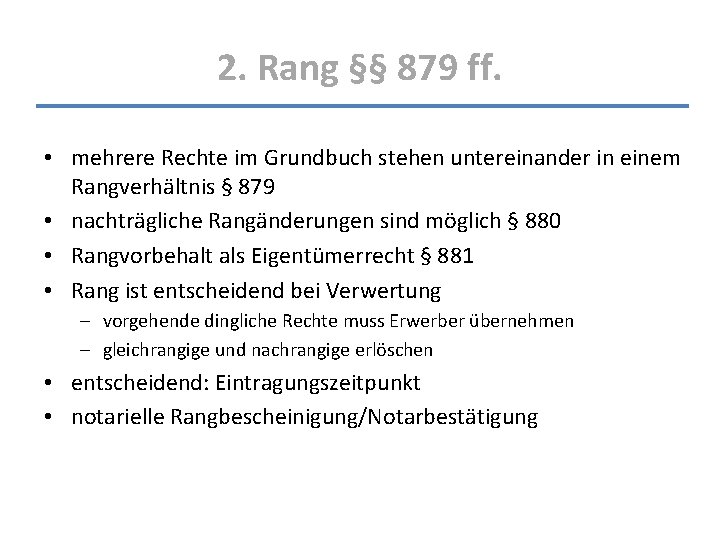 2. Rang §§ 879 ff.

• mehrere Rechte im Grundbuch stehen untereinander in einem Rangverhältnis § 879
• nachträgliche Rangänderungen sind möglich § 880
• Rangvorbehalt als Eigentümerrecht § 881
• Rang ist entscheidend bei Verwertung
  – vorgehende dingliche Rechte muss Erwerber übernehmen
  – gleichrangige und nachrangige erlöschen
• entscheidend: Eintragungszeitpunkt
• notarielle Rangbescheinigung/Notarbestätigung